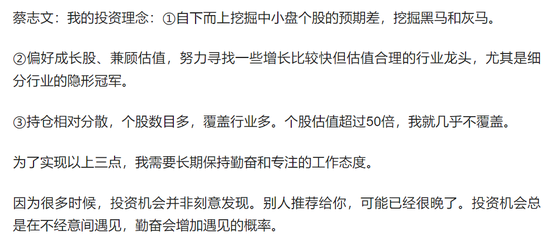 蔡志文：我的投资理念：①自下而上挖掘中小盘个股的预期差，挖掘黑马和灰马。

②偏好成长股、兼顾估值，努力寻找一些增长比较快但估值合理的行业龙头，尤其是细分行业的隐形冠军。

③持仓相对分散，个股数目多，覆盖行业多。个股估值超过50倍，我就几乎不覆盖。

为了实现以上三点，我需要长期保持勤奋和专注的工作态度。

因为很多时候，投资机会并非刻意发现。别人推荐给你，可能已经很晚了。投资机会总是在不经意间遇见，勤奋会增加遇见的概率。